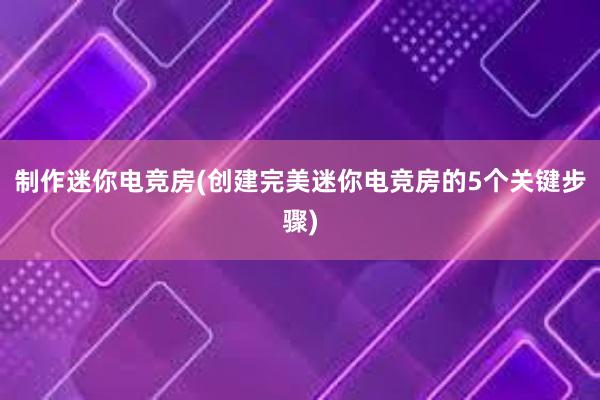 制作迷你电竞房(创建完美迷你电竞房的5个关键步骤)